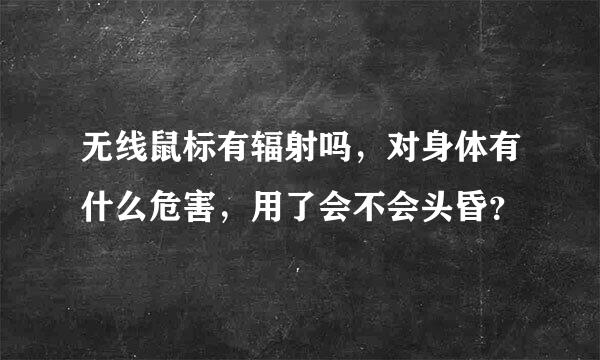 无线鼠标有辐射吗，对身体有什么危害，用了会不会头昏？